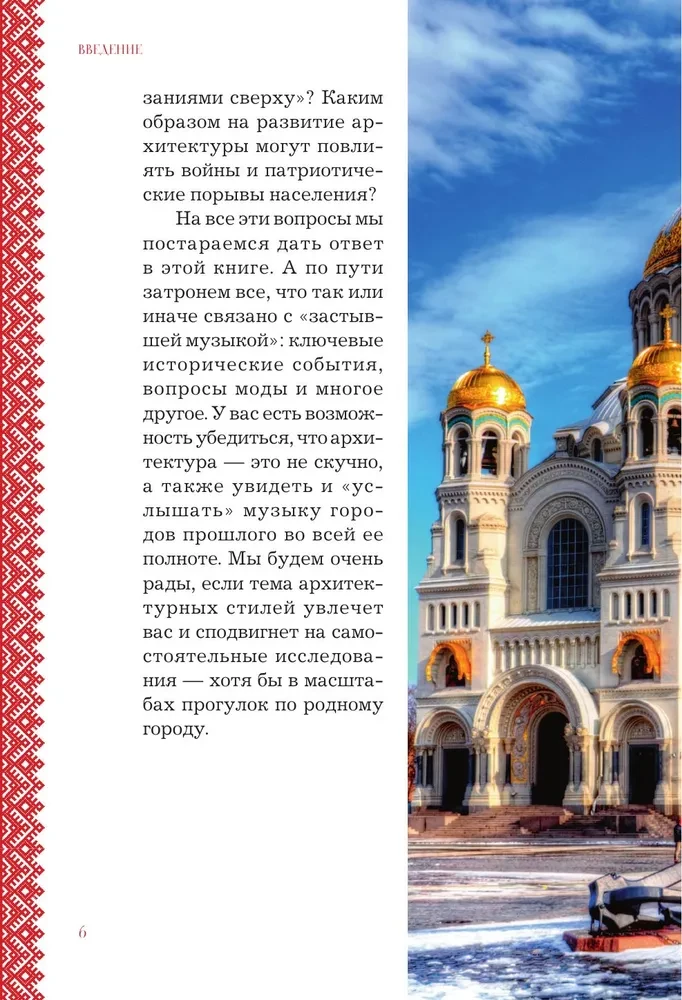 ВВЕДЕНИЕ

заниями сверху»? Каким образом на развитие архитектуры могут повлиять войны и патриотические порывы населения?

На все эти вопросы мы постараемся дать ответ в этой книге. А по пути затронем все, что так или иначе связано с «застывшей музыкой»: ключевые исторические события, вопросы моды и многое другое. У вас есть возможность убедиться, что архитектура — это не скучно, а также увидеть и «услышать» музыку городов прошлого во всей ее полноте. Мы будем очень рады, если тема архитектурных стилей увлечет вас и сподвигнет на самостоятельные исследования — хотя бы в масштабах прогулок по родному городу.

6